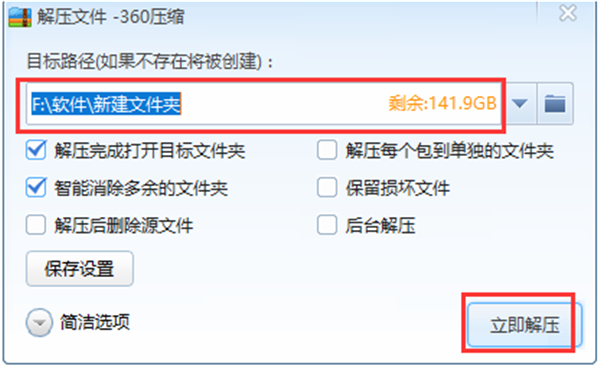 解压文件 -360压缩

目标路径(如果不存在将被创建)：

F:\软件\新建文件夹 剩余:141.9GB

解压完成打开目标文件夹
智能消除多余的文件夹
解压后删除源文件

解压每个包到单独的文件夹
保留损坏文件
后台解压

保存设置

简洁选项

立即解压